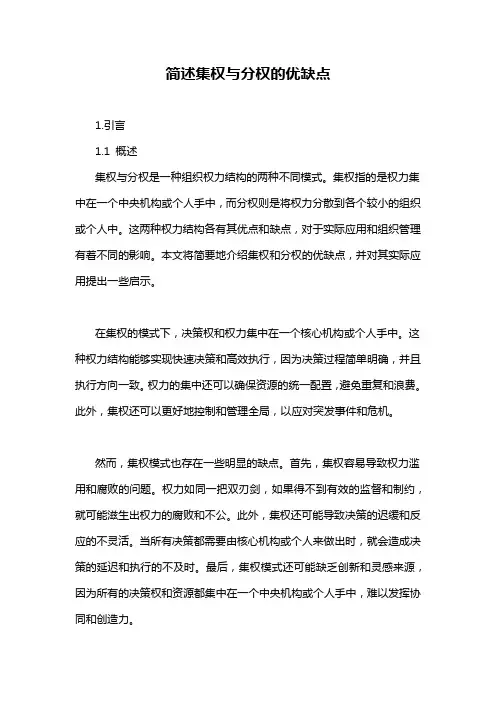 简述集权与分权的优缺点

1.引言

1.1 概述

集权与分权是一种组织权力结构的两种不同模式。集权指的是权力集中在一个中央机构或个人手中，而分权则是将权力分散到各个较小的组织或个人中。这两种权力结构各有其优点和缺点，对于实际应用和组织管理有着不同的影响。本文将简要地介绍集权和分权的优缺点，并对其实际应用提出一些启示。

在集权的模式下，决策权和权力集中在一个核心机构或个人手中。这种权力结构能够实现快速决策和高效执行，因为决策过程简单明确，并且执行方向一致。权力的集中还可以确保资源的统一配置，避免重复和浪费。此外，集权还可以更好地控制和管理全局，以应对突发事件和危机。

然而，集权模式也存在一些明显的缺点。首先，集权容易导致权力滥用和腐败的问题。权力如同一把双刃剑，如果得不到有效的监督和制约，就可能滋生出权力的腐败和不公。此外，集权还可能导致决策的迟缓和反应的不灵活。当所有决策都需要由核心机构或个人来做出时，就会造成决策的延迟和执行的不及时。最后，集权模式还可能缺乏创新和灵感来源，因为所有的决策权和资源都集中在一个中央机构或个人手中，难以发挥协同和创造力。